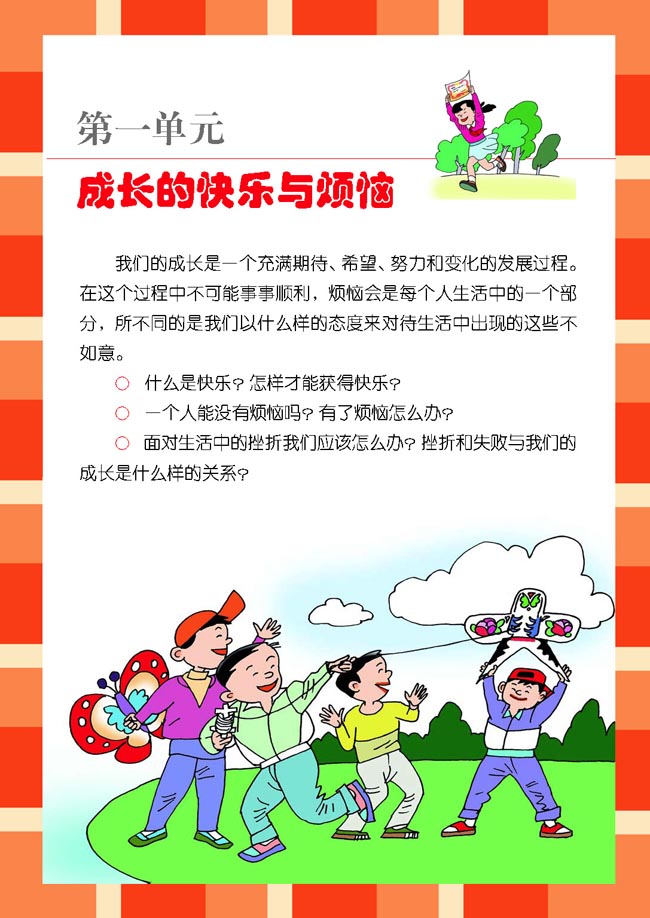 第一单元

成长的快乐与烦恼

我们的成长是一个充满期待、希望、努力和变化的发展过程。在这个过程中不可能事事顺利，烦恼会是每个人生活中的一个部分，所不同的是我们以什么样的态度来对待生活中出现的这些不如意。

○ 什么是快乐？怎样才能获得快乐？

○ 一个人能没有烦恼吗？有了烦恼怎么办？

○ 面对生活中的挫折我们应该怎么办？挫折和失败与我们的成长是什么样的关系？